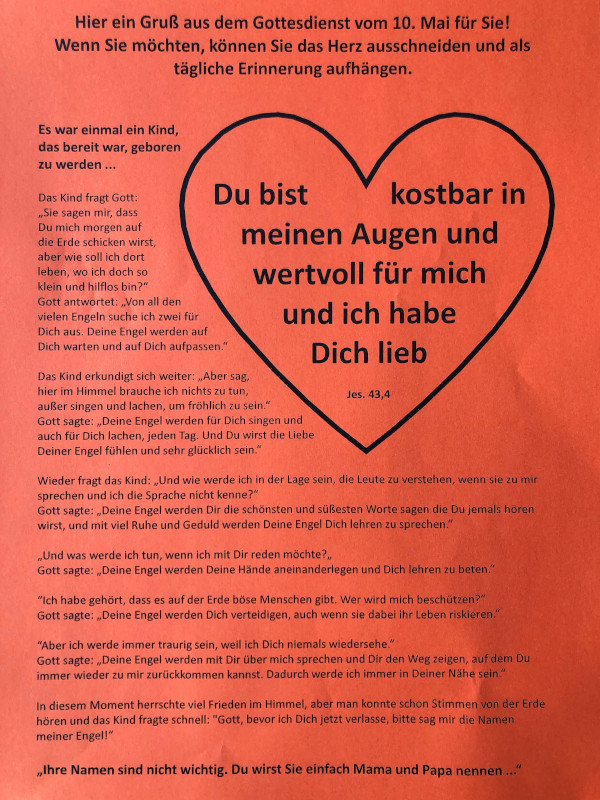 Hier ein Gruß aus dem Gottesdienst vom 10. Mai für Sie!
Wenn Sie möchten, können Sie das Herz ausschneiden und als tägliche Erinnerung aufhängen.

Es war einmal ein Kind, das bereit war, geboren zu werden ...

Das Kind fragt Gott: „Sie sagen mir, dass Du mich morgen auf die Erde schicken wirst, aber wie soll ich dort leben, wo ich doch so klein und hilflos bin?"
Gott antwortet: „Von all den vielen Engeln suche ich zwei für Dich aus. Deine Engel werden auf Dich warten und auf Dich aufpassen."

Das Kind erkundigt sich weiter: „Aber sag, hier im Himmel brauche ich nichts zu tun, außer singen und lachen, um fröhlich zu sein."
Gott sagte: „Deine Engel werden für Dich singen und auch für Dich lachen, jeden Tag. Und Du wirst die Liebe Deiner Engel fühlen und sehr glücklich sein."

Du bist kostbar in meinen Augen und wertvoll für mich und ich habe Dich lieb

Jes. 43,4

Wieder fragt das Kind: „Und wie werde ich in der Lage sein, die Leute zu verstehen, wenn sie zu mir sprechen und ich die Sprache nicht kenne?"
Gott sagte: „Deine Engel werden Dir die schönsten und süßesten Worte sagen die Du jemals hören wirst, und mit viel Ruhe und Geduld werden Deine Engel Dich lehren zu sprechen."

„Und was werde ich tun, wenn ich mit Dir reden möchte?„
Gott sagte: „Deine Engel werden Deine Hände aneinanderlegen und Dich lehren zu beten."

"Ich habe gehört, dass es auf der Erde böse Menschen gibt. Wer wird mich beschützen?"
Gott sagte: „Deine Engel werden Dich verteidigen, auch wenn sie dabei ihr Leben riskieren."

"Aber ich werde immer traurig sein, weil ich Dich niemals wiedersehe."
Gott sagte: „Deine Engel werden mit Dir über mich sprechen und Dir den Weg zeigen, auf dem Du immer wieder zu mir zurückkommen kannst. Dadurch werde ich immer in Deiner Nähe sein."

In diesem Moment herrschte viel Frieden im Himmel, aber man konnte schon Stimmen von der Erde hören und das Kind fragte schnell: "Gott, bevor ich Dich jetzt verlasse, bitte sag mir die Namen meiner Engel!"

„Ihre Namen sind nicht wichtig. Du wirst Sie einfach Mama und Papa nennen ..."